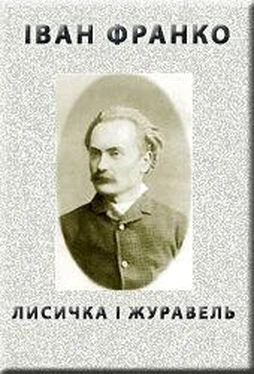 ІВАН ФРАНКО

ЛИСИЧКА І ЖУРАВЕЛЬ